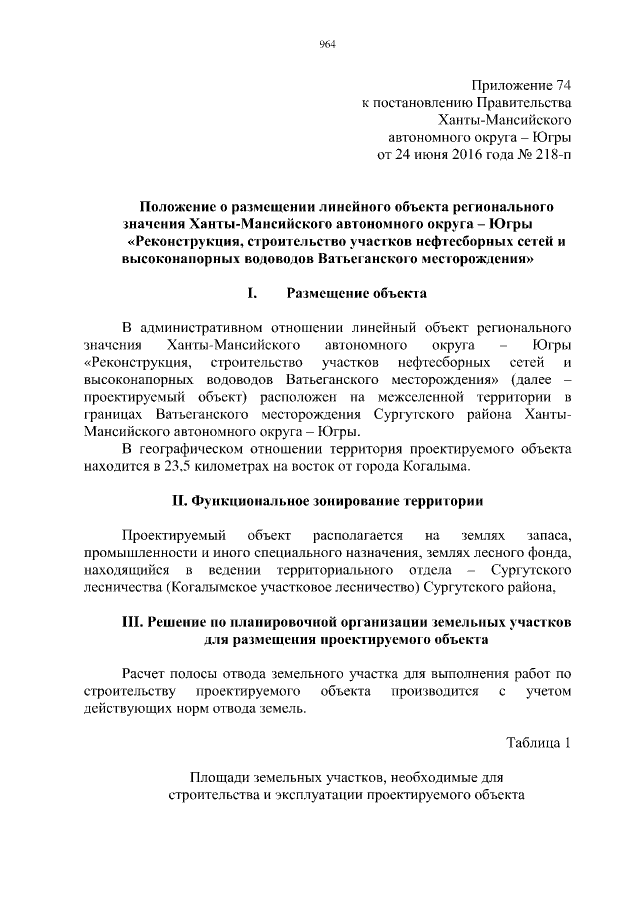 964

Приложение 74
к постановлению Правительства
Ханты-Мансийского
автономного округа – Югры
от 24 июня 2016 года № 218-п

Положение о размещении линейного объекта регионального значения Ханты-Мансийского автономного округа – Югры «Реконструкция, строительство участков нефтесборных сетей и высоконапорных водоводов Ватьеганского месторождения»

I. Размещение объекта

В административном отношении линейный объект регионального значения Ханты-Мансийского автономного округа – Югры «Реконструкция, строительство участков нефтесборных сетей и высоконапорных водоводов Ватьеганского месторождения» (далее – проектируемый объект) расположен на межселенной территории в границах Ватьеганского месторождения Сургутского района Ханты-Мансийского автономного округа – Югры.

В географическом отношении территория проектируемого объекта находится в 23,5 километрах на восток от города Когалыма.

II. Функциональное зонирование территории

Проектируемый объект располагается на землях запаса, промышленности и иного специального назначения, землях лесного фонда, находящийся в ведении территориального отдела – Сургутского лесничества (Когалымское участковое лесничество) Сургутского района,

III. Решение по планировочной организации земельных участков для размещения проектируемого объекта

Расчет полосы отвода земельного участка для выполнения работ по строительству проектируемого объекта производится с учетом действующих норм отвода земель.

Таблица 1

Площади земельных участков, необходимые для строительства и эксплуатации проектируемого объекта